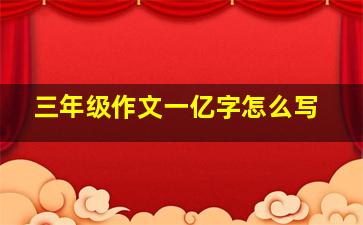 三年级作文一亿字怎么写